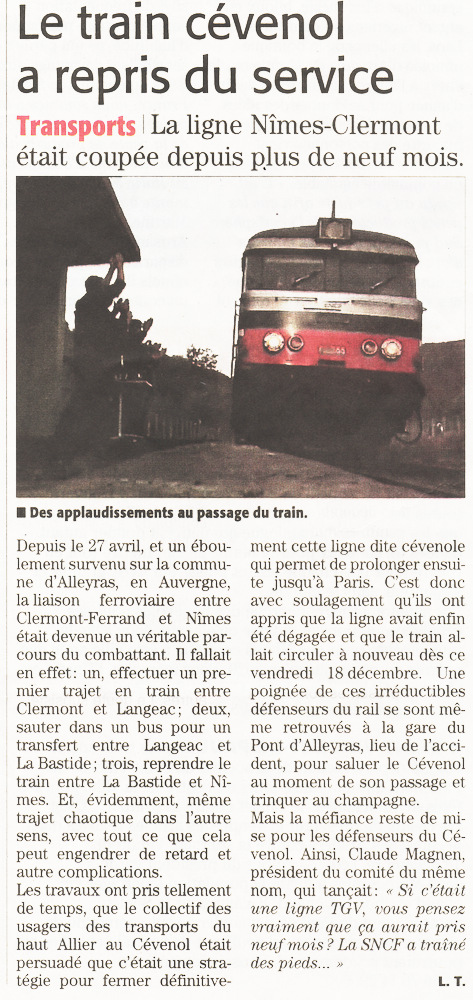 Le train cévenol a repris du service

Transports | La ligne Nîmes-Clermont était coupée depuis plus de neuf mois.

■ Des applaudissements au passage du train.

Depuis le 27 avril, et un éboulement survenu sur la commune d'Alleyras, en Auvergne, la liaison ferroviaire entre Clermont-Ferrand et Nîmes était devenue un véritable parcours du combattant. Il fallait en effet : un, effectuer un premier trajet en train entre Clermont et Langeac ; deux, sauter dans un bus pour un transfert entre Langeac et La Bastide ; trois, reprendre le train entre La Bastide et Nîmes. Et, évidemment, même trajet chaotique dans l'autre sens, avec tout ce que cela peut engendrer de retard et autre complications.
Les travaux ont pris tellement de temps, que le collectif des usagers des transports du haut Allier au Cévenol était persuadé que c'était une stratégie pour fermer définitivement cette ligne dite cévenole qui permet de prolonger ensuite jusqu'à Paris. C'est donc avec soulagement qu'ils ont appris que la ligne avait enfin été dégagée et que le train allait circuler à nouveau dès ce vendredi 18 décembre. Une poignée de ces irréductibles défenseurs du rail se sont même retrouvés à la gare du Pont d'Alleyras, lieu de l'accident, pour saluer le Cévenol au moment de son passage et trinquer au champagne.
Mais la méfiance reste de mise pour les défenseurs du Cévenol. Ainsi, Claude Magnen, président du comité du même nom, qui tançait : « Si c'était une ligne TGV, vous pensez vraiment que ça aurait pris neuf mois ? La SNCF a traîné des pieds... »

L. T.